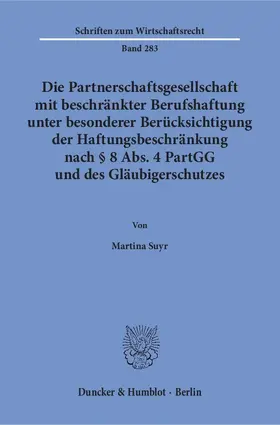 Schriften zum Wirtschaftsrecht

Band 283

Die Partnerschaftsgesellschaft mit beschränkter Berufshaftung unter besonderer Berücksichtigung der Haftungsbeschränkung nach § 8 Abs. 4 PartGG und des Gläubigerschutzes

Von

Martina Suyr

Duncker & Humblot · Berlin